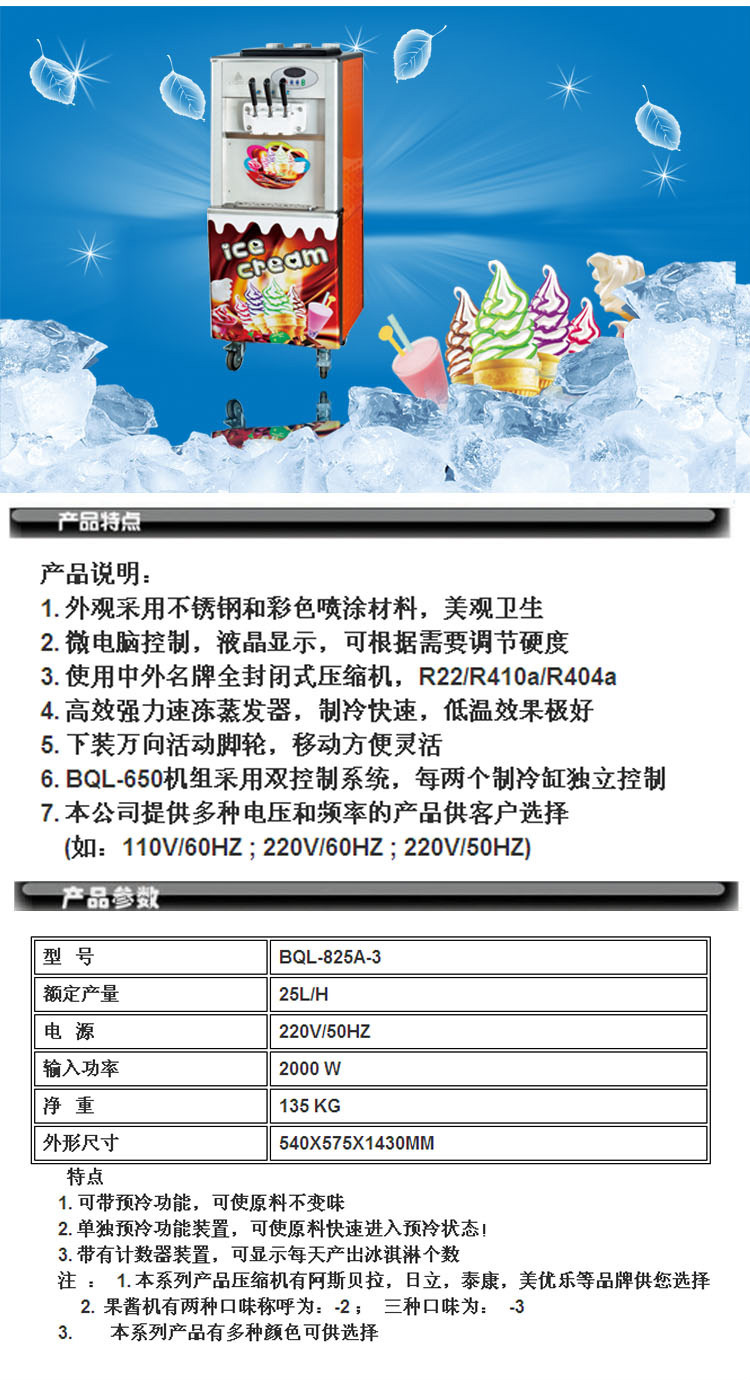 ice cream

产品特点

产品说明：
1. 外观采用不锈钢和彩色喷涂材料，美观卫生
2. 微电脑控制，液晶显示，可根据需要调节硬度
3. 使用中外名牌全封闭式压缩机，R22/R410a/R404a
4. 高效强力速冻蒸发器，制冷快速，低温效果极好
5. 下装万向活动脚轮，移动方便灵活
6. BQL-650机组采用双控制系统，每两个制冷缸独立控制
7. 本公司提供多种电压和频率的产品供客户选择
(如：110V/60HZ ; 220V/60HZ ; 220V/50HZ)

产品参数

| 型 号 | BQL-825A-3 |
|---|---|
| 额定产量 | 25L/H |
| 电 源 | 220V/50HZ |
| 输入功率 | 2000 W |
| 净 重 | 135 KG |
| 外形尺寸 | 540X575X1430MM |

特点
1. 可带预冷功能，可使原料不变味
2. 单独预冷功能装置，可使原料快速进入预冷状态！
3. 带有计数器装置，可显示每天产出冰淇淋个数
注 ： 1. 本系列产品压缩机有阿斯贝拉，日立，泰康，美优乐等品牌供您选择
2. 果酱机有两种口味称呼为：-2； 三种口味为： -3
3. 本系列产品有多种颜色可供选择